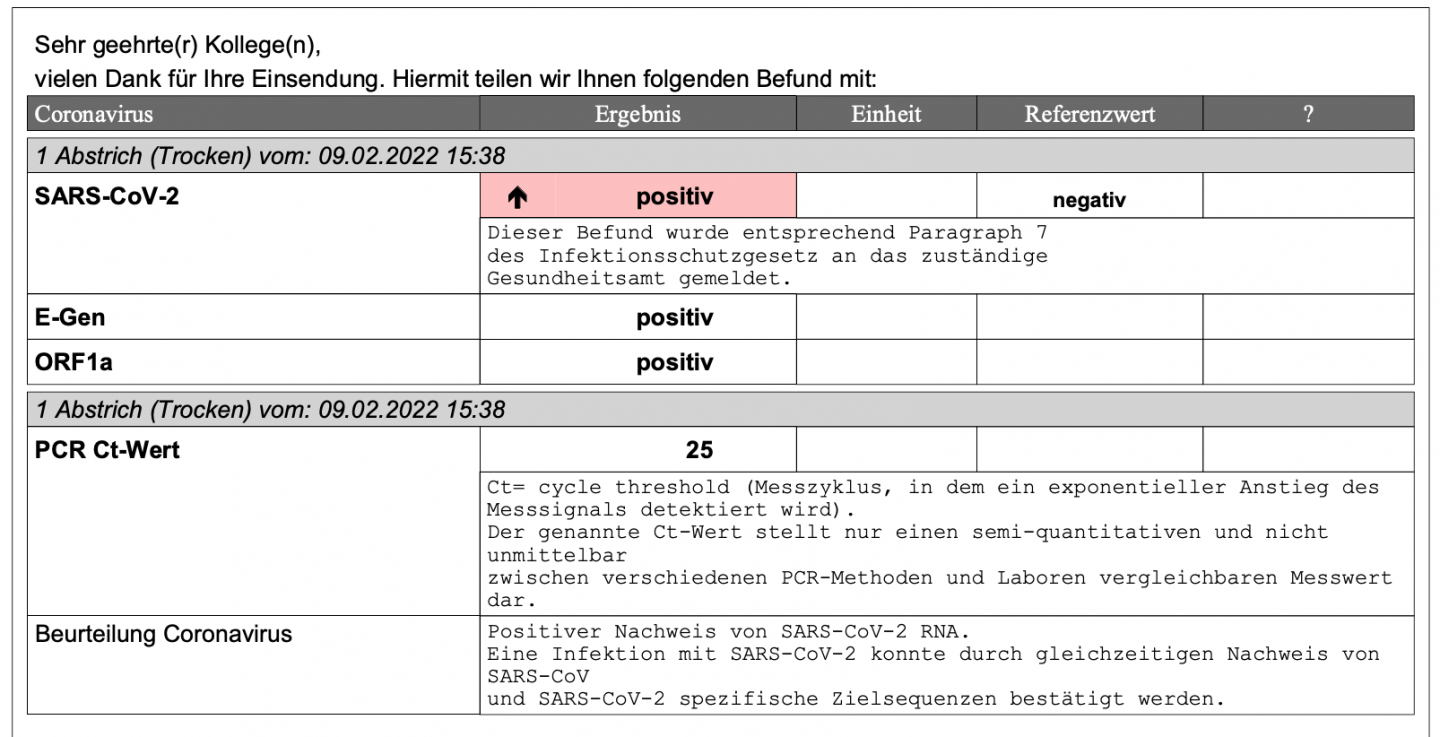 Sehr geehrte(r) Kollege(n),
vielen Dank für Ihre Einsendung. Hiermit teilen wir Ihnen folgenden Befund mit:

| Coronavirus | Ergebnis | Einheit | Referenzwert | ? |
|---|---|---|---|---|
| 1 Abstrich (Trocken) vom: 09.02.2022 15:38 | | | | |
| SARS-CoV-2 | ↑ positiv | | negativ | |
| | Dieser Befund wurde entsprechend Paragraph 7 des Infektionsschutzgesetz an das zuständige Gesundheitsamt gemeldet. | | | |
| E-Gen | positiv | | | |
| ORF1a | positiv | | | |
| 1 Abstrich (Trocken) vom: 09.02.2022 15:38 | | | | |
| PCR Ct-Wert | 25 | | | |
| | Ct= cycle threshold (Messzyklus, in dem ein exponentieller Anstieg des Messsignals detektiert wird). Der genannte Ct-Wert stellt nur einen semi-quantitativen und nicht unmittelbar zwischen verschiedenen PCR-Methoden und Laboren vergleichbaren Messwert dar. | | | |
| Beurteilung Coronavirus | Positiver Nachweis von SARS-CoV-2 RNA. Eine Infektion mit SARS-CoV-2 konnte durch gleichzeitigen Nachweis von SARS-CoV und SARS-CoV-2 spezifische Zielsequenzen bestätigt werden. | | | |